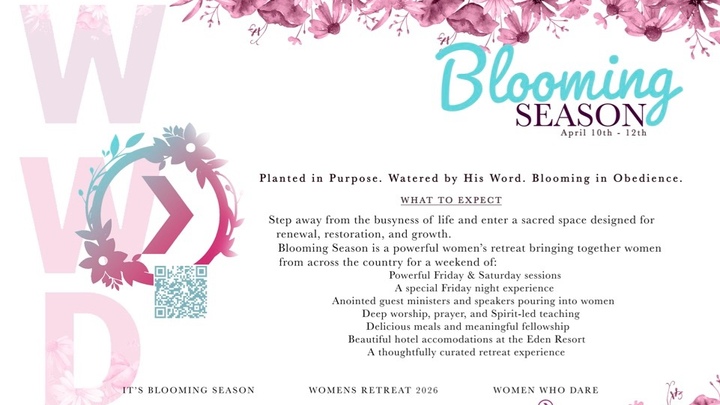 Blooming
SEASON
April 10th - 12th

Planted in Purpose. Watered by His Word. Blooming in Obedience.

WHAT TO EXPECT

Step away from the busyness of life and enter a sacred space designed for renewal, restoration, and growth.

Blooming Season is a powerful women's retreat bringing together women from across the country for a weekend of:

Powerful Friday & Saturday sessions
A special Friday night experience
Anointed guest ministers and speakers pouring into women
Deep worship, prayer, and Spirit-led teaching
Delicious meals and meaningful fellowship
Beautiful hotel accomodations at the Eden Resort
A thoughtfully curated retreat experience

IT'S BLOOMING SEASON WOMENS RETREAT 2026 WOMEN WHO DARE

WWD